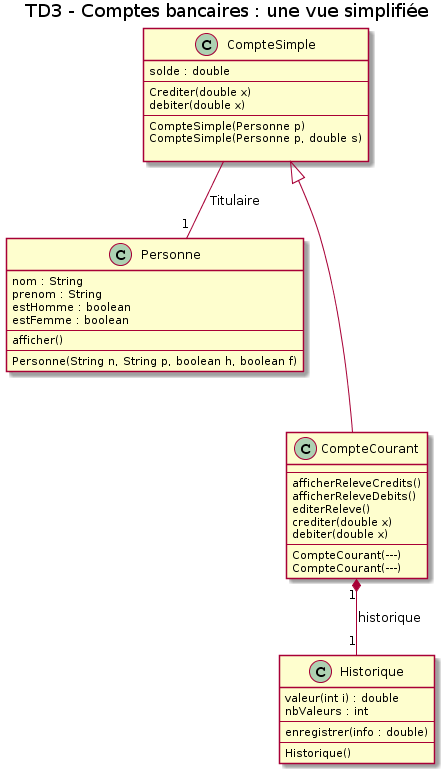 TD3 - Comptes bancaires : une vue simplifiée

C CompteSimple
solde : double
Crediter(double x)
debiter(double x)
CompteSimple(Personne p)
CompteSimple(Personne p, double s)

Titulaire
1

C Personne
nom : String
prenom : String
estHomme : boolean
estFemme : boolean
afficher()
Personne(String n, String p, boolean h, boolean f)

C CompteCourant
afficherReleveCredits()
afficherReleveDebits()
editerReleve()
crediter(double x)
debiter(double x)
CompteCourant(---)
CompteCourant(---)

1
historique
1

C Historique
valeur(int i) : double
nbValeurs : int
enregistrer(info : double)
Historique()